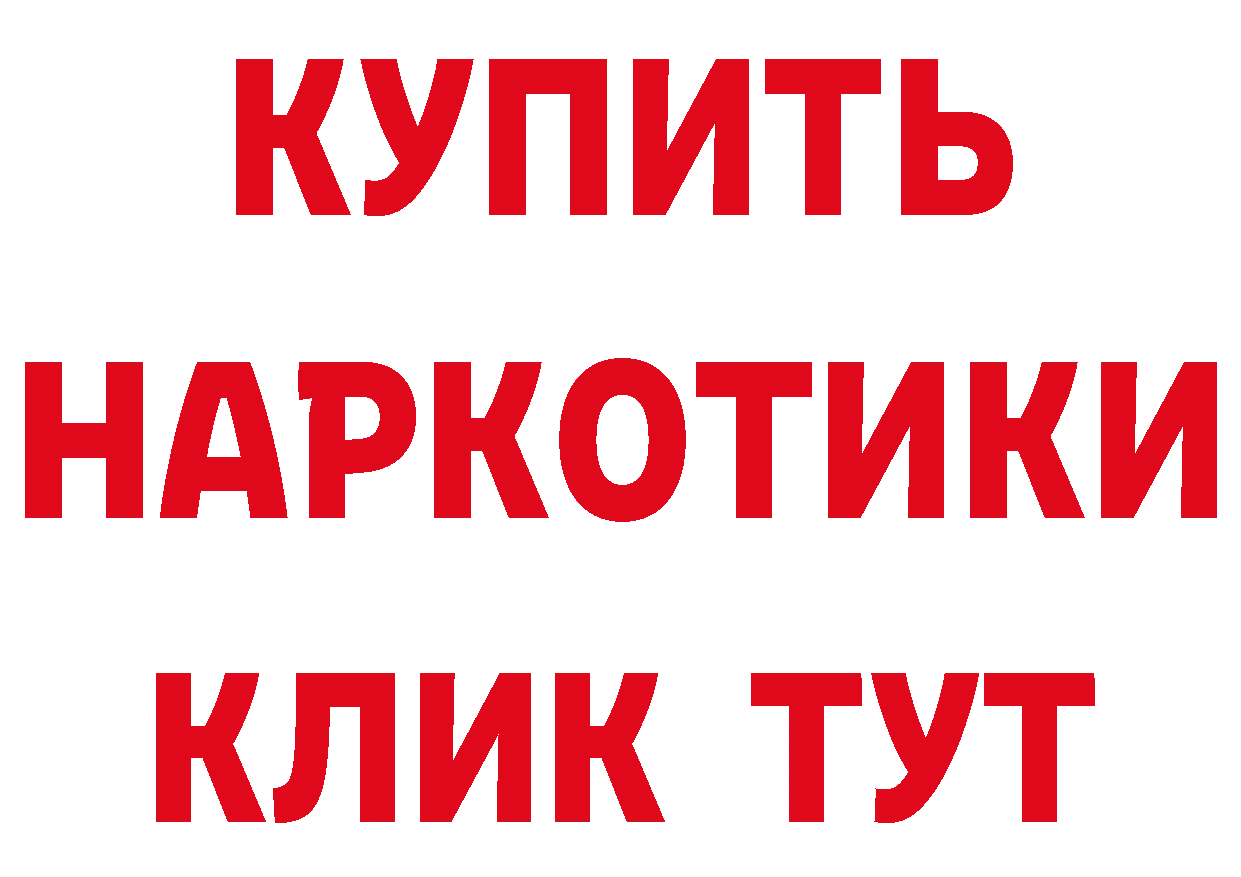 КУПИТЬ НАРКОТИКИ КЛИК ТУТ